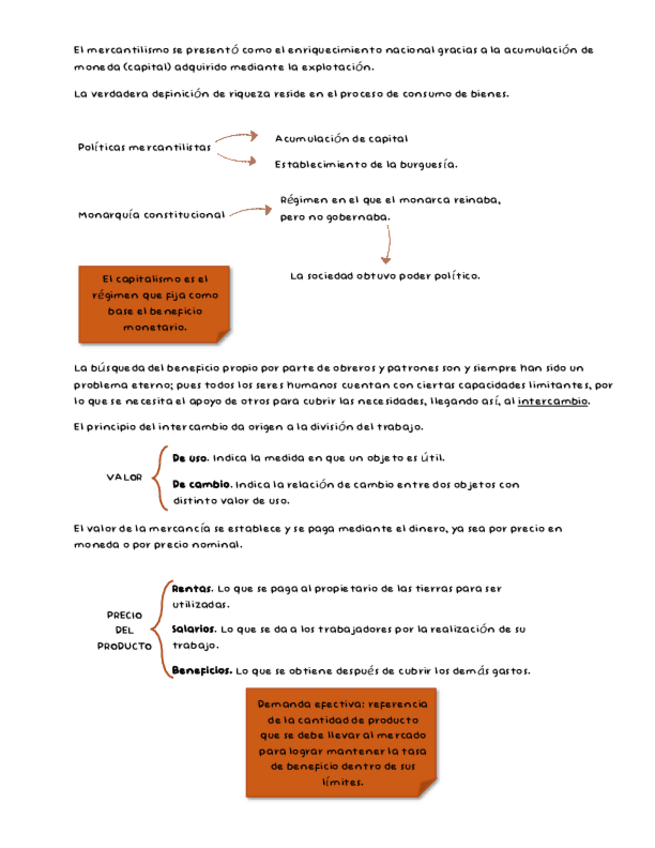 El mercantilismo se presentó como el enriquecimiento nacional gracias a la acumulación de moneda (capital) adquirido mediante la explotación.

La verdadera definición de riqueza reside en el proceso de consumo de bienes.

Políticas mercantilistas

Acumulación de capital

Establecimiento de la burguesía.

Monarquía constitucional

Régimen en el que el monarca reinaba, pero no gobernaba.

La sociedad obtuvo poder político.

El capitalismo es el régimen que fija como base el beneficio monetario.

La búsqueda del beneficio propio por parte de obreros y patrones son y siempre han sido un problema eterno; pues todos los seres humanos cuentan con ciertas capacidades limitantes, por lo que se necesita el apoyo de otros para cubrir las necesidades, llegando así, al intercambio.

El principio del intercambio da origen a la división del trabajo.

VALOR

De uso. Indica la medida en que un objeto es útil.

De cambio. Indica la relación de cambio entre dos objetos con distinto valor de uso.

El valor de la mercancía se establece y se paga mediante el dinero, ya sea por precio en moneda o por precio nominal.

PRECIO DEL PRODUCTO

Rentas. Lo que se paga al propietario de las tierras para ser utilizadas.

Salarios. Lo que se da a los trabajadores por la realización de su trabajo.

Beneficios. Lo que se obtiene después de cubrir los demás gastos.

Demanda efectiva: referencia de la cantidad de producto que se debe llevar al mercado para lograr mantener la tasa de beneficio dentro de sus límites.